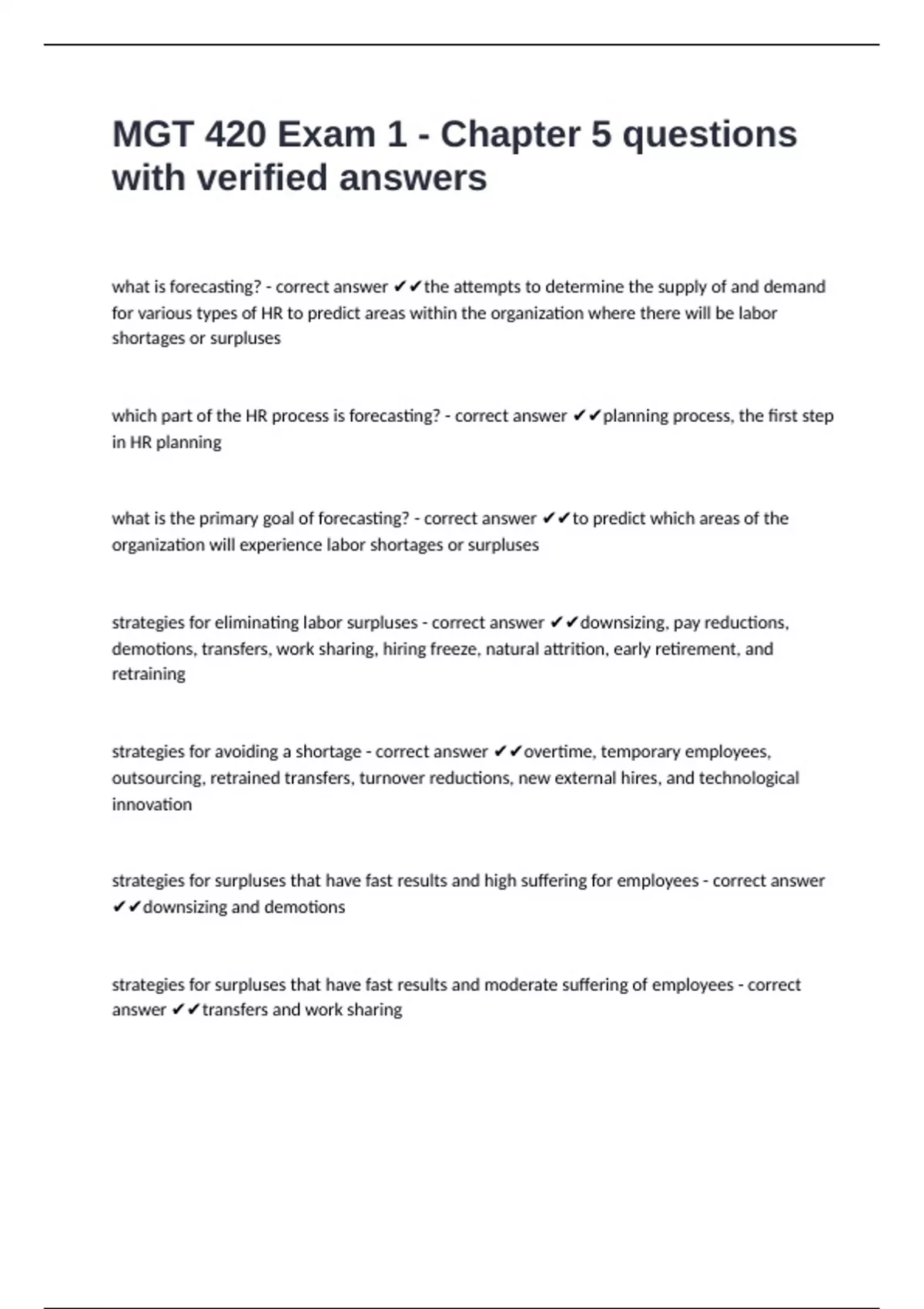 MGT 420 Exam 1 - Chapter 5 questions with verified answers

what is forecasting? - correct answer ✔✔the attempts to determine the supply of and demand for various types of HR to predict areas within the organization where there will be labor shortages or surpluses

which part of the HR process is forecasting? - correct answer ✔✔planning process, the first step in HR planning

what is the primary goal of forecasting? - correct answer ✔✔to predict which areas of the organization will experience labor shortages or surpluses

strategies for eliminating labor surpluses - correct answer ✔✔downsizing, pay reductions, demotions, transfers, work sharing, hiring freeze, natural attrition, early retirement, and retraining

strategies for avoiding a shortage - correct answer ✔✔overtime, temporary employees, outsourcing, retrained transfers, turnover reductions, new external hires, and technological innovation

strategies for surpluses that have fast results and high suffering for employees - correct answer ✔✔downsizing and demotions

strategies for surpluses that have fast results and moderate suffering of employees - correct answer ✔✔transfers and work sharing